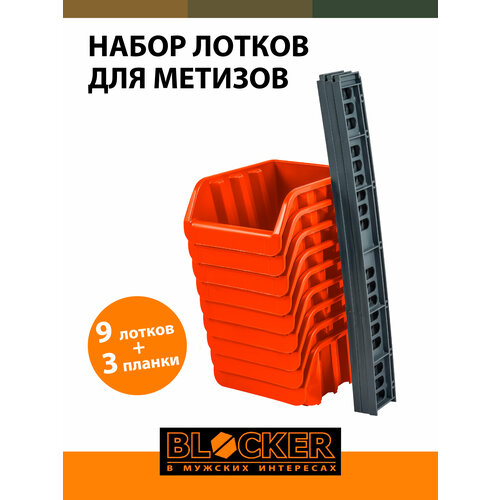 НАБОР ЛОТКОВ ДЛЯ МЕТИЗОВ

9 лотков + 3 планки

BLOCKER
В МУЖСКИХ ИНТЕРЕСАХ